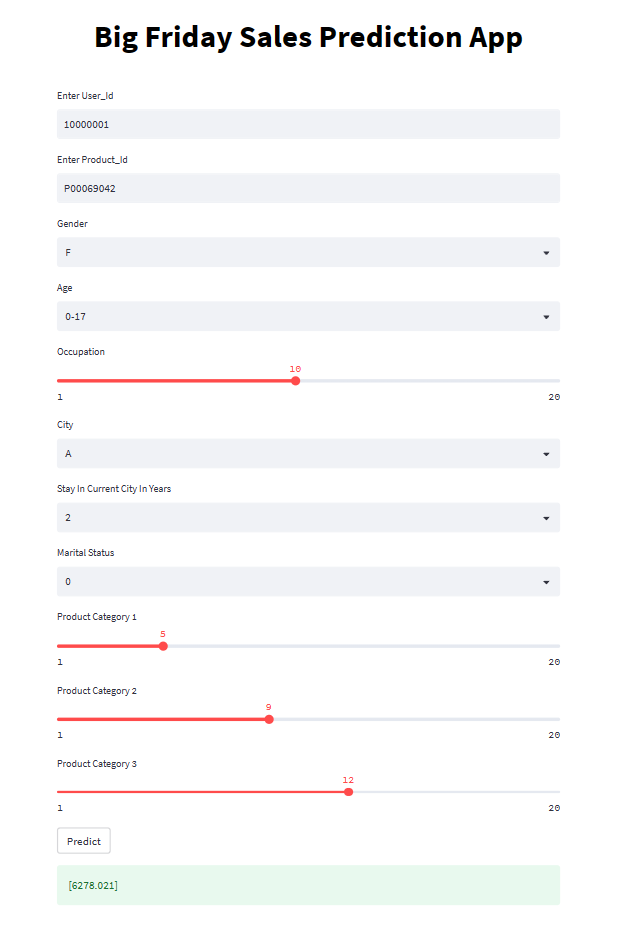 Big Friday Sales Prediction App

Enter User_Id

10000001

Enter Product_Id

P00069042

Gender

F

Age

0-17

Occupation

10

1

20

City

A

Stay In Current City In Years

2

Marital Status

0

Product Category 1

5

1

20

Product Category 2

9

1

20

Product Category 3

12

1

20

Predict

[6278.021]